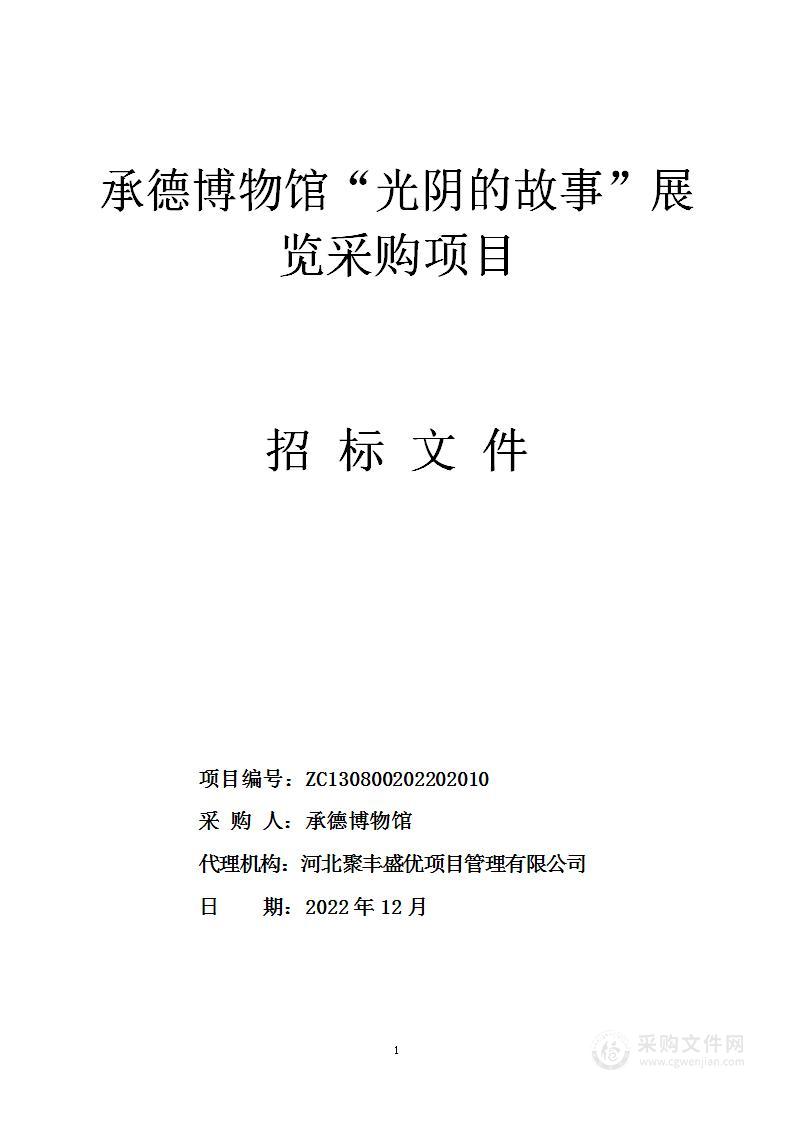 承德博物馆“光阴的故事”展览采购项目

招 标 文 件

项目编号：ZC130800202202010

采 购 人：承德博物馆

代理机构：河北聚丰盛优项目管理有限公司

日 期：2022 年 12 月

1

采购文件网
www.cgwenjian.com